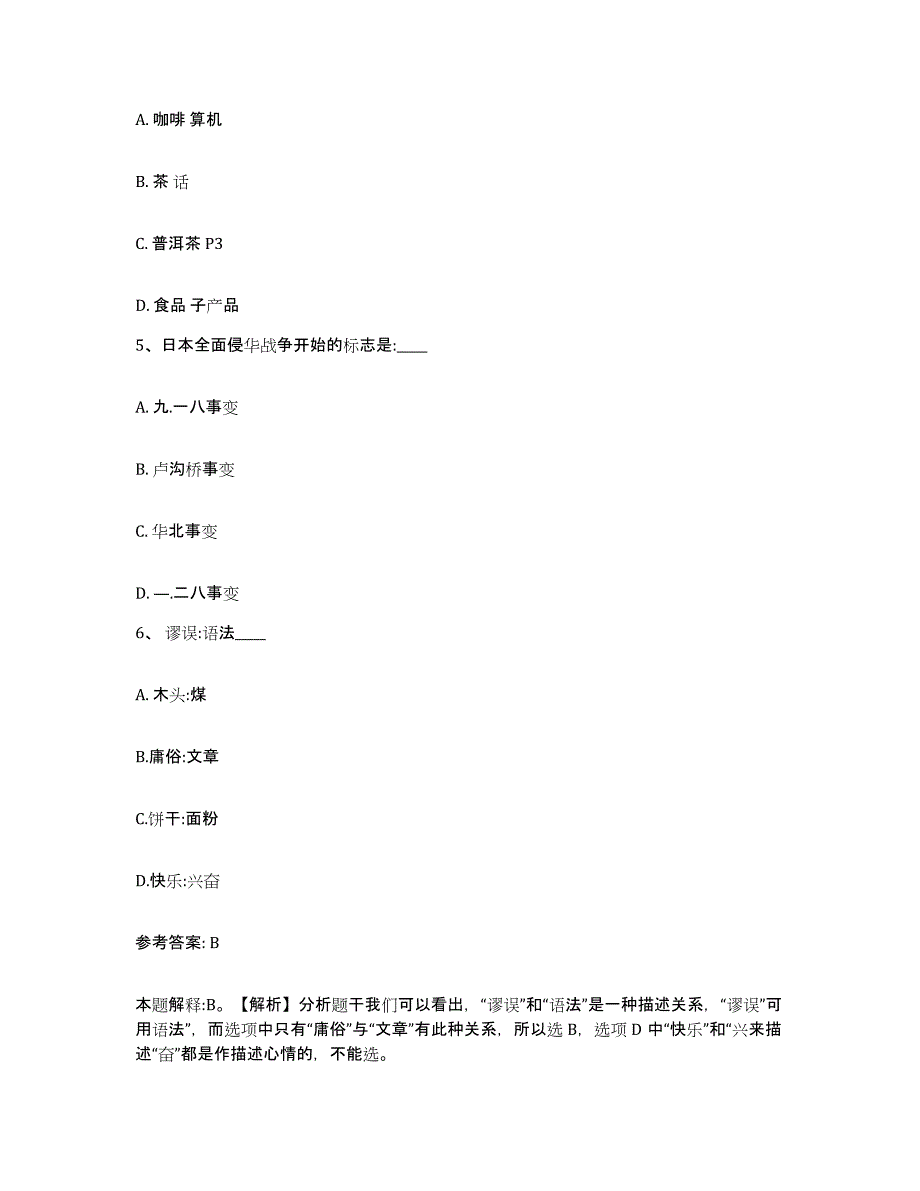 A. 咖啡 算机

B. 茶 话

C. 普洱茶 P3

D. 食品 子产品

5、日本全面侵华战争开始的标志是:____

A. 九.一八事变

B. 卢沟桥事变

C. 华北事变

D. —.二八事变

6、 谬误:语法____

A. 木头:煤

B.庸俗:文章

C.饼干:面粉

D.快乐:兴奋

参考答案: B

本题解释:B。【解析】分析题干我们可以看出,“谬误”和“语法”是一种描述关系,“谬误”可用语法”,而选项中只有“庸俗”与“文章”有此种关系,所以选 B,选项 D 中“快乐”和“兴来描述“奋”都是作描述心情的,不能选。